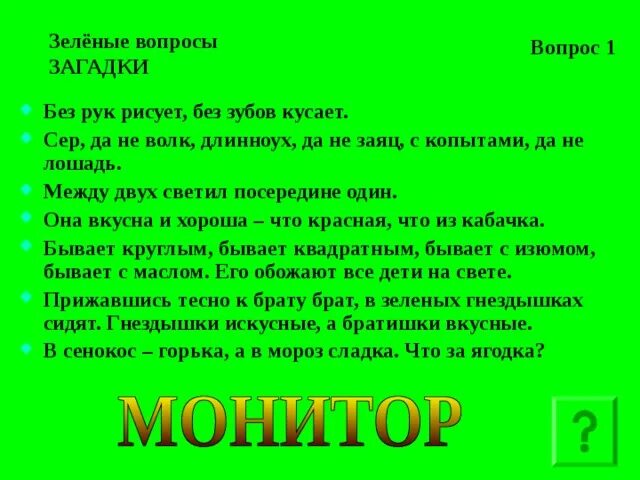 Зелёные вопросы
ЗАГАДКИ

Вопрос 1

Без рук рисует, без зубов кусает.

Сер, да не волк, длинноух, да не заяц, с копытами, да не лошадь.

Между двух светил посередине один.

Она вкусна и хороша – что красная, что из кабачка.

Бывает круглым, бывает квадратным, бывает с изюмом, бывает с маслом. Его обожают все дети на свете.

Прижавшись тесно к брату брат, в зеленых гнездышках сидят. Гнездышки искусные, а братишки вкусные.

В сенокос – горька, а в мороз сладка. Что за ягодка?

МОНИТОР

?